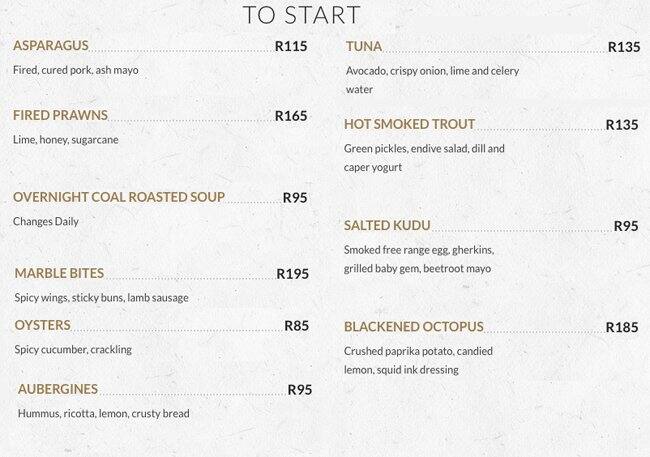 TO START

ASPARAGUS R115
Fired, cured pork, ash mayo

FIRED PRAWNS R165
Lime, honey, sugarcane

OVERNIGHT COAL ROASTED SOUP R95
Changes Daily

MARBLE BITES R195
Spicy wings, sticky buns, lamb sausage

OYSTERS R85
Spicy cucumber, crackling

AUBERGINES R95
Hummus, ricotta, lemon, crusty bread

TUNA R135
Avocado, crispy onion, lime and celery water

HOT SMOKED TROUT R135
Green pickles, endive salad, dill and caper yogurt

SALTED KUDU R95
Smoked free range egg, gherkins, grilled baby gem, beetroot mayo

BLACKENED OCTOPUS R185
Crushed paprika potato, candied lemon, squid ink dressing